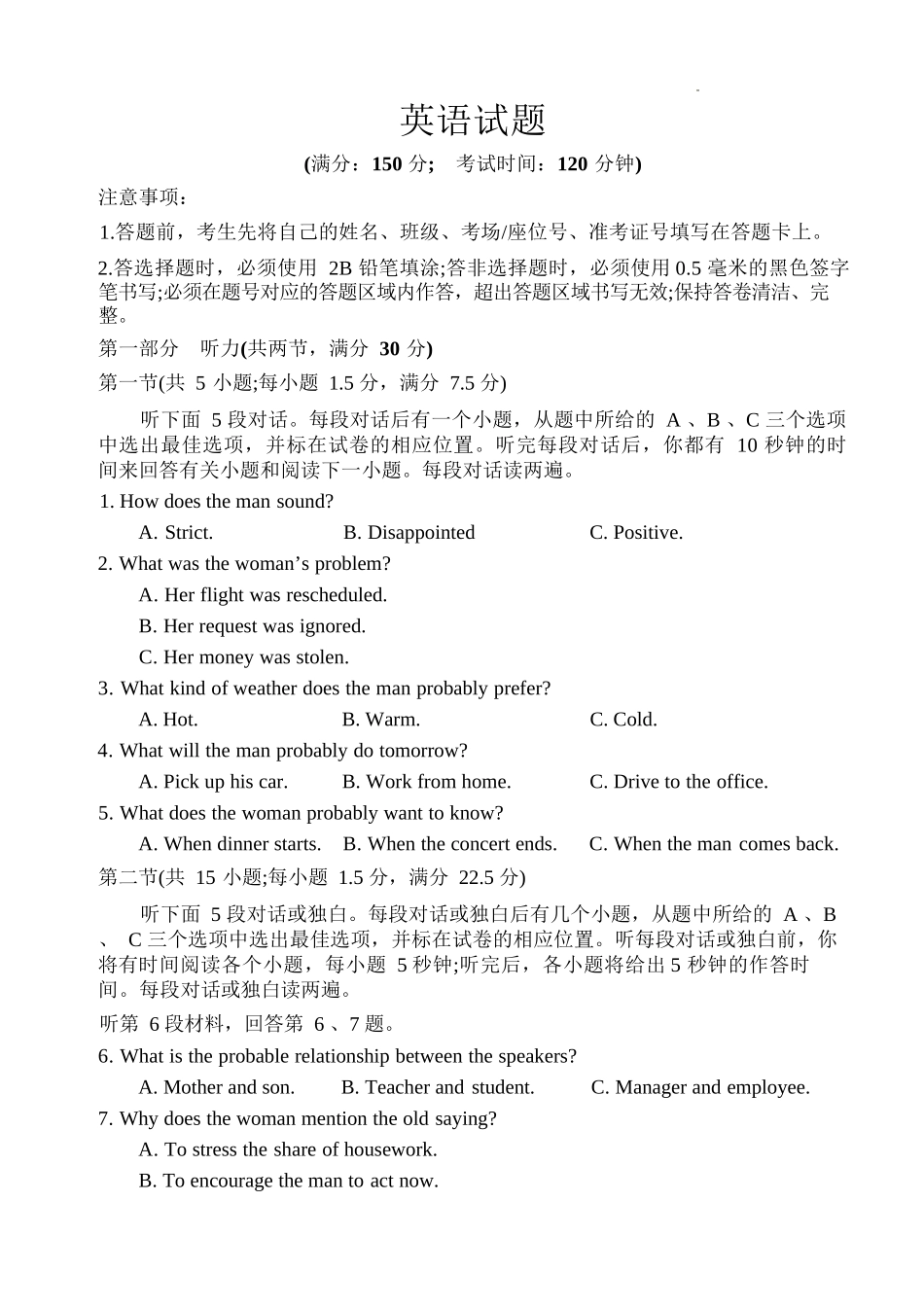 英语试题

(满分：150 分；  考试时间：120 分钟)

注意事项：

1.答题前，考生先将自己的姓名、班级、考场/座位号、准考证号填写在答题卡上。

2.答选择题时，必须使用 2B 铅笔填涂;答非选择题时，必须使用 0.5 毫米的黑色签字笔书写;必须在题号对应的答题区域内作答，超出答题区域书写无效;保持答卷清洁、完整。

第一部分  听力(共两节，满分 30 分)

第一节(共 5 小题;每小题 1.5 分，满分 7.5 分)

听下面 5 段对话。每段对话后有一个小题，从题中所给的 A 、B 、C 三个选项中选出最佳选项，并标在试卷的相应位置。听完每段对话后，你都有 10 秒钟的时间来回答有关小题和阅读下一小题。每段对话读两遍。

1. How does the man sound?

A. Strict.  B. Disappointed  C. Positive.

2. What was the woman’s problem?

A. Her flight was rescheduled.

B. Her request was ignored.

C. Her money was stolen.

3. What kind of weather does the man probably prefer?

A. Hot.  B. Warm.  C. Cold.

4. What will the man probably do tomorrow?

A. Pick up his car.  B. Work from home.  C. Drive to the office.

5. What does the woman probably want to know?

A. When dinner starts.  B. When the concert ends.  C. When the man comes back.

第二节(共 15 小题;每小题 1.5 分，满分 22.5 分)

听下面 5 段对话或独白。每段对话或独白后有几个小题，从题中所给的 A 、B 、 C 三个选项中选出最佳选项，并标在试卷的相应位置。听每段对话或独白前，你将有时间阅读各个小题，每小题 5 秒钟;听完后，各小题将给出 5 秒钟的作答时间。每段对话或独白读两遍。

听第 6 段材料，回答第 6 、7 题。

6. What is the probable relationship between the speakers?

A. Mother and son.  B. Teacher and student.  C. Manager and employee.

7. Why does the woman mention the old saying?

A. To stress the share of housework.

B. To encourage the man to act now.